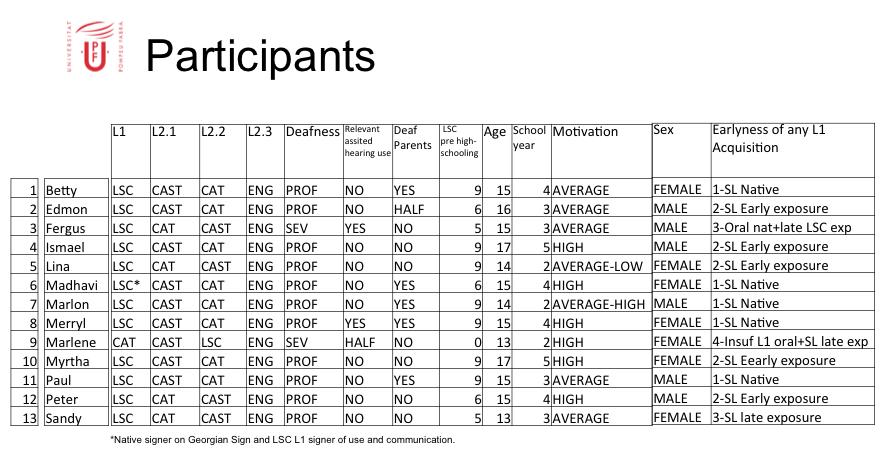 UNIVERSITAT POMPEU FABRA

Participants

| | | L1 | L2.1 | L2.2 | L2.3 | Deafness | Relevant assited hearing use | Deaf Parents | LSC pre high-schooling | Age | School year | Motivation | Sex | Earlyness of any L1 Acquisition |
|---|---|---|---|---|---|---|---|---|---|---|---|---|---|---|
| 1 | Betty | LSC | CAST | CAT | ENG | PROF | NO | YES | 9 | 15 | 4 | AVERAGE | FEMALE | 1-SL Native |
| 2 | Edmon | LSC | CAST | CAT | ENG | PROF | NO | HALF | 6 | 16 | 3 | AVERAGE | MALE | 2-SL Early exposure |
| 3 | Fergus | LSC | CAT | CAST | ENG | SEV | YES | NO | 5 | 15 | 3 | AVERAGE | MALE | 3-Oral nat+late LSC exp |
| 4 | Ismael | LSC | CAST | CAT | ENG | PROF | NO | NO | 9 | 17 | 5 | HIGH | MALE | 2-SL Early exposure |
| 5 | Lina | LSC | CAT | CAST | ENG | PROF | NO | NO | 9 | 14 | 2 | AVERAGE-LOW | FEMALE | 2-SL Early exposure |
| 6 | Madhavi | LSC* | CAST | CAT | ENG | PROF | NO | YES | 6 | 15 | 4 | HIGH | FEMALE | 1-SL Native |
| 7 | Marlon | LSC | CAST | CAT | ENG | PROF | NO | YES | 9 | 14 | 2 | AVERAGE-HIGH | MALE | 1-SL Native |
| 8 | Merryl | LSC | CAST | CAT | ENG | PROF | YES | YES | 9 | 15 | 4 | HIGH | FEMALE | 1-SL Native |
| 9 | Marlene | CAT | CAST | LSC | ENG | SEV | HALF | NO | 0 | 13 | 2 | HIGH | FEMALE | 4-Insuf L1 oral+SL late exp |
| 10 | Myrtha | LSC | CAST | CAT | ENG | PROF | NO | NO | 9 | 17 | 5 | HIGH | FEMALE | 2-SL Eearly exposure |
| 11 | Paul | LSC | CAST | CAT | ENG | PROF | NO | YES | 9 | 15 | 3 | AVERAGE | MALE | 1-SL Native |
| 12 | Peter | LSC | CAT | CAST | ENG | PROF | NO | NO | 6 | 15 | 4 | HIGH | MALE | 2-SL Early exposure |
| 13 | Sandy | LSC | CAT | CAST | ENG | PROF | NO | NO | 5 | 13 | 3 | AVERAGE | FEMALE | 3-SL late exposure |

*Native signer on Georgian Sign and LSC L1 signer of use and communication.